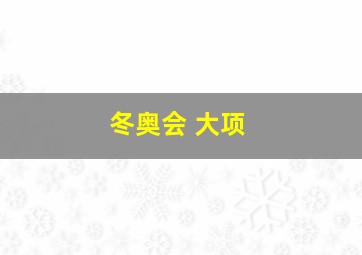 冬奥会 大项